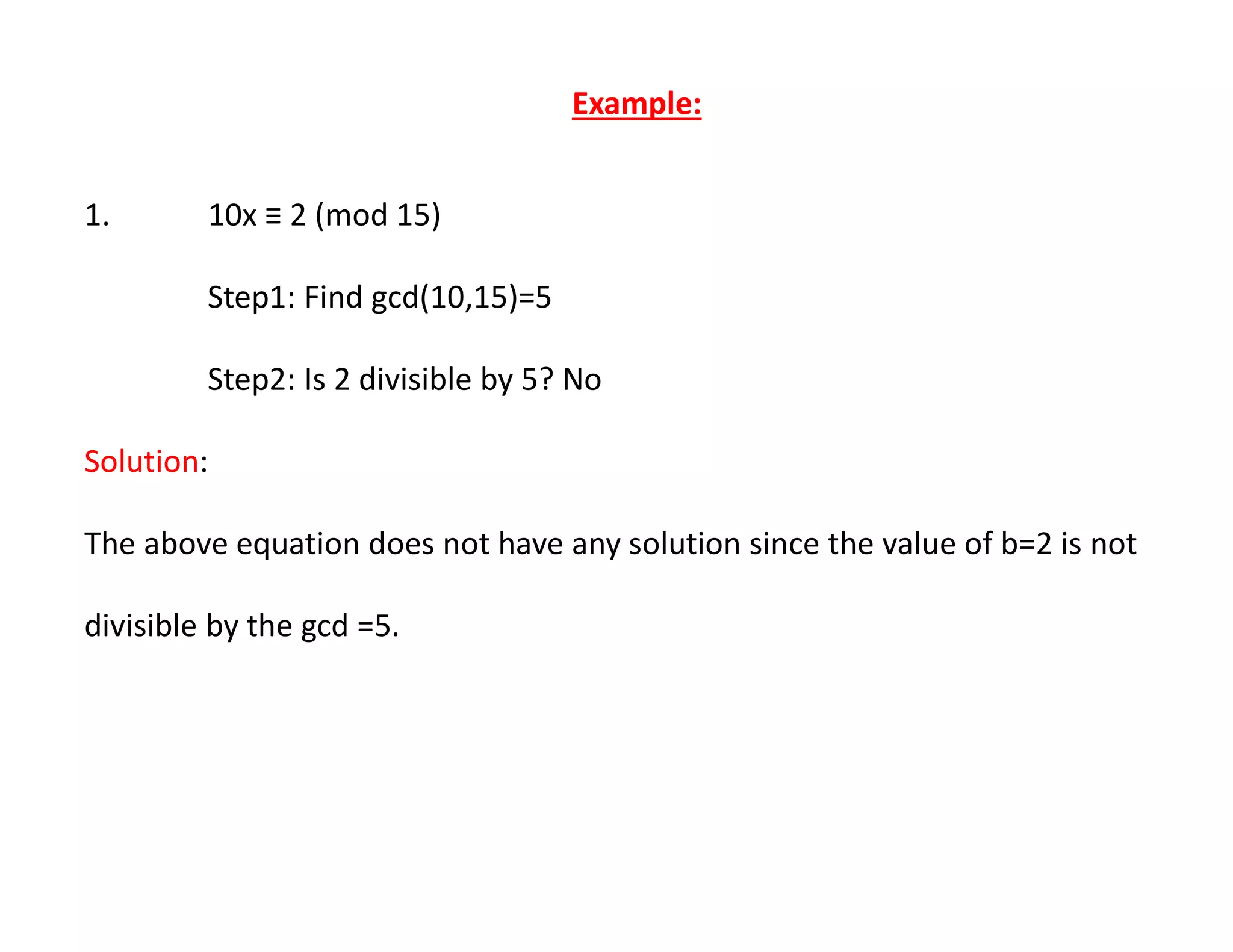 Example:

1. $10x \equiv 2 \pmod{15}$

Step1: Find gcd(10,15)=5

Step2: Is 2 divisible by 5? No

Solution:

The above equation does not have any solution since the value of b=2 is not divisible by the gcd =5.